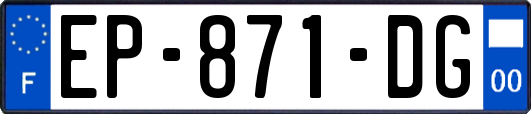 F
EP-871-DG
00